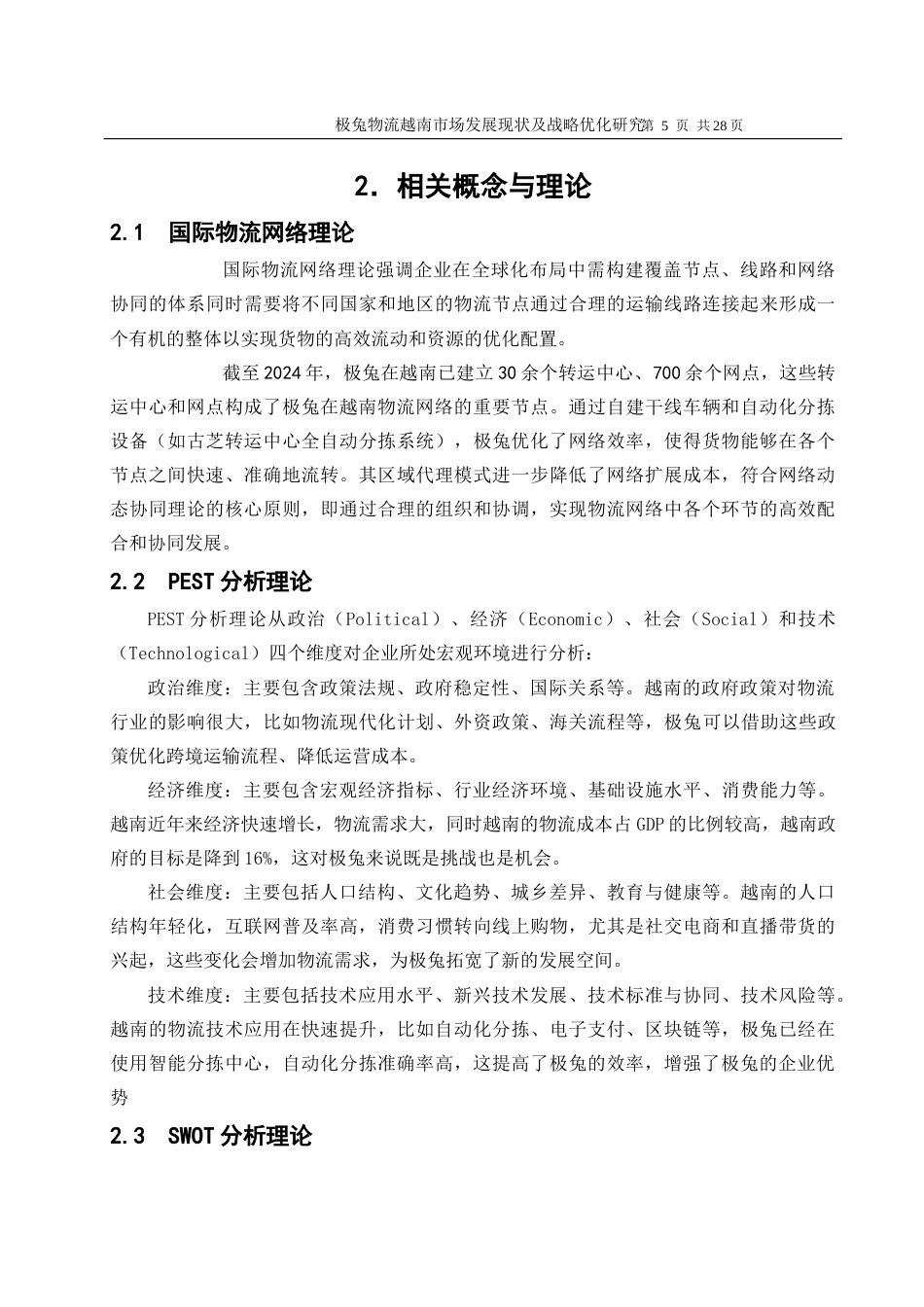 极兔物流越南市场发展现状及战略优化研究第 5 页 共28页

2. 相关概念与理论

2.1 国际物流网络理论

国际物流网络理论强调企业在全球化布局中需构建覆盖节点、线路和网络协同的体系同时需要将不同国家和地区的物流节点通过合理的运输线路连接起来形成一个有机的整体以实现货物的高效流动和资源的优化配置。

截至2024年，极兔在越南已建立30余个转运中心、700余个网点，这些转运中心和网点构成了极兔在越南物流网络的重要节点。通过自建干线车辆和自动化分拣设备（如古芝转运中心全自动分拣系统），极兔优化了网络效率，使得货物能够在各个节点之间快速、准确地流转。其区域代理模式进一步降低了网络扩展成本，符合网络动态协同理论的核心原则，即通过合理的组织和协调，实现物流网络中各个环节的高效配合和协同发展。

2.2 PEST分析理论

PEST分析理论从政治（Political）、经济（Economic）、社会（Social）和技术（Technological）四个维度对企业所处宏观环境进行分析：

政治维度：主要包含政策法规、政府稳定性、国际关系等。越南的政府政策对物流行业的影响很大，比如物流现代化计划、外资政策、海关流程等，极兔可以借助这些政策优化跨境运输流程、降低运营成本。

经济维度：主要包含宏观经济指标、行业经济环境、基础设施水平、消费能力等。越南近年来经济快速增长，物流需求大，同时越南的物流成本占GDP的比例较高，越南政府的目标是降到16%，这对极兔来说既是挑战也是机会。

社会维度：主要包括人口结构、文化趋势、城乡差异、教育与健康等。越南的人口结构年轻化，互联网普及率高，消费习惯转向线上购物，尤其是社交电商和直播带货的兴起，这些变化会增加物流需求，为极兔拓宽了新的发展空间。

技术维度：主要包括技术应用水平、新兴技术发展、技术标准与协同、技术风险等。越南的物流技术应用在快速提升，比如自动化分拣、电子支付、区块链等，极兔已经在使用智能分拣中心，自动化分拣准确率高，这提高了极兔的效率，增强了极兔的企业优势

2.3 SWOT分析理论